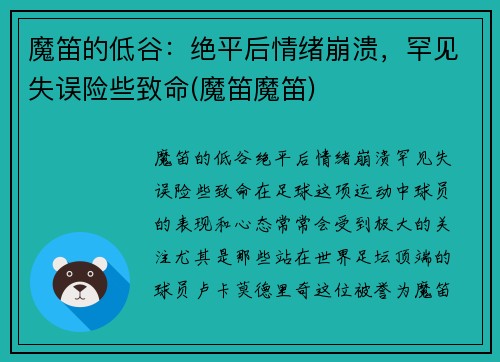 魔笛的低谷：绝平后情绪崩溃，罕见失误险些致命(魔笛魔笛)

魔笛的低谷绝平后情绪崩溃罕见失误险些致命在足球这项运动中球员的表现和心态常常会受到极大的关注尤其是那些站在世界足坛顶端的球员卢卡莫德里奇这位被誉为魔笛